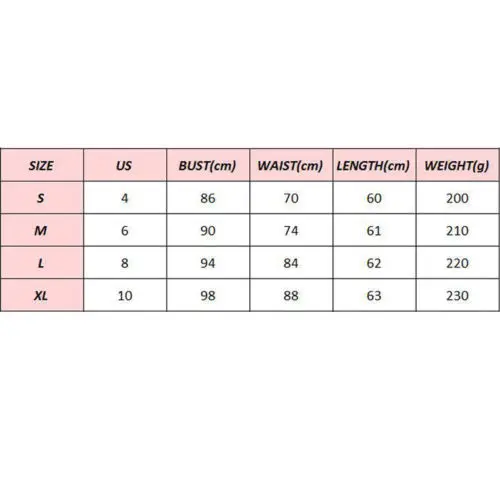 | SIZE | US | BUST(cm) | WAIST(cm) | LENGTH(cm) | WEIGHT(g) |
|---|---|---|---|---|---|
| S | 4 | 86 | 70 | 60 | 200 |
| M | 6 | 90 | 74 | 61 | 210 |
| L | 8 | 94 | 84 | 62 | 220 |
| XL | 10 | 98 | 88 | 63 | 230 |